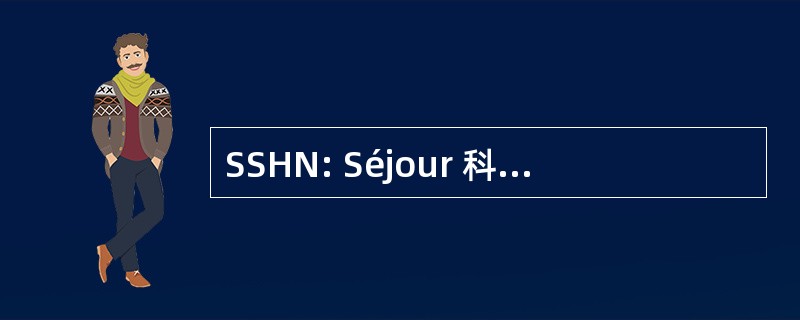 SSHN: Séjour 科...